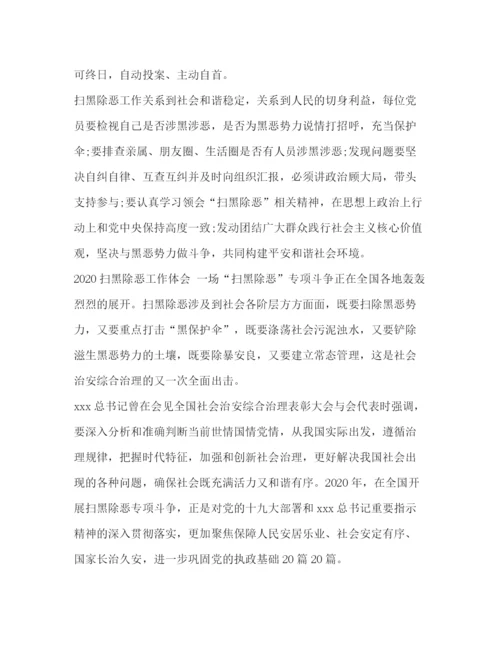 可终日，自动投案、主动自首。

扫黑除恶工作关系到社会和谐稳定，关系到人民的切身利益，每位党员要检视自己是否涉黑涉恶，是否为黑恶势力说情打招呼，充当保护伞;要排查亲属、朋友圈、生活圈是否有人员涉黑涉恶;发现问题要坚决自纠自律、互查互纠并及时向组织汇报，必须讲政治顾大局，带头支持参与;要认真学习领会“扫黑除恶”相关精神，在思想上政治上行动上和党中央保持高度一致;发动团结广大群众践行社会主义核心价值观，坚决与黑恶势力做斗争，共同构建平安和谐社会环境。

2020 扫黑除恶工作体会 一场“扫黑除恶”专项斗争正在全国各地轰轰烈烈的展开。扫黑除恶涉及到社会各阶层方方面面，既要扫除黑恶势力，又要重点打击“黑保护伞”，既要涤荡社会污泥浊水，又要铲除滋生黑恶势力的土壤，既要除暴安良，又要建立常态管理，这是社会治安综合治理的又一次全面出击。

xxx 总书记曾在会见全国社会治安综合治理表彰大会与会代表时强调，要深入分析和准确判断当前世情国情党情，从我国实际出发，遵循治理规律，把握时代特征，加强和创新社会治理，更好解决我国社会出现的各种问题，确保社会既充满活力又和谐有序。2020 年，在全国开展扫黑除恶专项斗争，正是对党的十九大部署和 xxx 总书记重要指示精神的深入贯彻落实，更加聚焦保障人民安居乐业、社会安定有序、国家长治久安，进一步巩固党的执政基础 20 篇 20 篇。